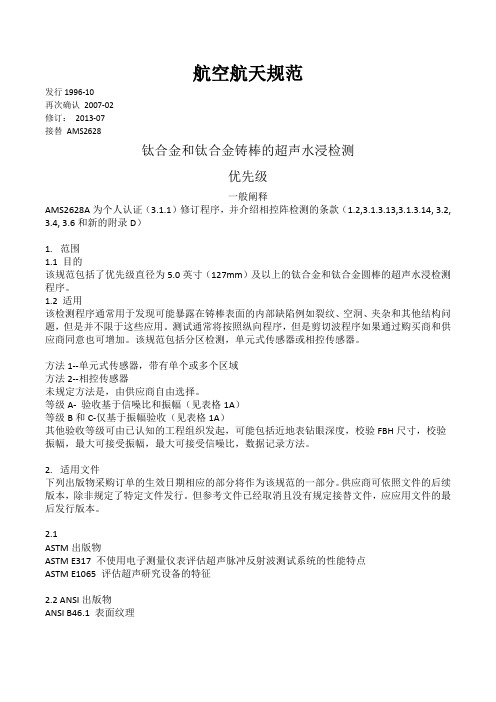 航空航天规范

发行 1996-10
再次确认 2007-02
修订： 2013-07
接替 AMS2628

钛合金和钛合金铸棒的超声水浸检测

优先级

一般阐释
AMS2628A 为个人认证（3.1.1）修订程序，并介绍相控阵检测的条款（1.2,3.1.3.13,3.1.3.14, 3.2, 3.4, 3.6 和新的附录 D）

1. 范围
1.1 目的
该规范包括了优先级直径为 5.0 英寸（127mm）及以上的钛合金和钛合金圆棒的超声水浸检测程序。
1.2 适用
该检测程序通常用于发现可能暴露在铸棒表面的内部缺陷例如裂纹、空洞、夹杂和其他结构问题，但是并不限于这些应用。测试通常将按照纵向程序，但是剪切波程序如果通过购买商和供应商同意也可增加。该规范包括分区检测，单元式传感器或相控传感器。

方法 1--单元式传感器，带有单个或多个区域
方法 2--相控传感器
未规定方法是，由供应商自由选择。
等级 A- 验收基于信噪比和振幅（见表格 1A）
等级 B 和 C-仅基于振幅验收（见表格 1A）
其他验收等级可由已认知的工程组织发起，可能包括近地表钻眼深度，校验 FBH 尺寸，校验振幅，最大可接受振幅，最大可接受信噪比，数据记录方法。

2. 适用文件
下列出版物采购订单的生效日期相应的部分将作为该规范的一部分。供应商可依照文件的后续版本，除非规定了特定文件发行。但参考文件已经取消且没有规定接替文件，应应用文件的最后发行版本。

2.1
ASTM 出版物
ASTM E317 不使用电子测量仪表评估超声脉冲反射波测试系统的性能特点
ASTM E1065 评估超声研究设备的特征

2.2 ANSI 出版物
ANSI B46.1 表面纹理